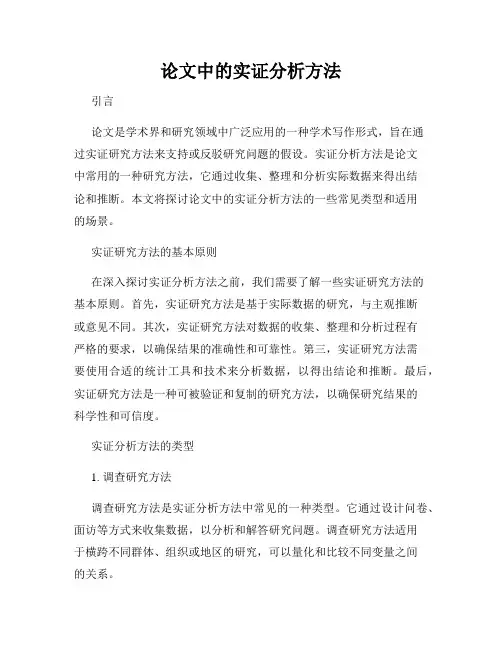 论文中的实证分析方法

引言

论文是学术界和研究领域中广泛应用的一种学术写作形式，旨在通过实证研究方法来支持或反驳研究问题的假设。实证分析方法是论文中常用的一种研究方法，它通过收集、整理和分析实际数据来得出结论和推断。本文将探讨论文中的实证分析方法的一些常见类型和适用的场景。

实证研究方法的基本原则

在深入探讨实证分析方法之前，我们需要了解一些实证研究方法的基本原则。首先，实证研究方法是基于实际数据的研究，与主观推断或意见不同。其次，实证研究方法对数据的收集、整理和分析过程有严格的要求，以确保结果的准确性和可靠性。第三，实证研究方法需要使用合适的统计工具和技术来分析数据，以得出结论和推断。最后，实证研究方法是一种可被验证和复制的研究方法，以确保研究结果的科学性和可信度。

实证分析方法的类型

1. 调查研究方法

调查研究方法是实证分析方法中常见的一种类型。它通过设计问卷、面访等方式来收集数据，以分析和解答研究问题。调查研究方法适用于横跨不同群体、组织或地区的研究，可以量化和比较不同变量之间的关系。